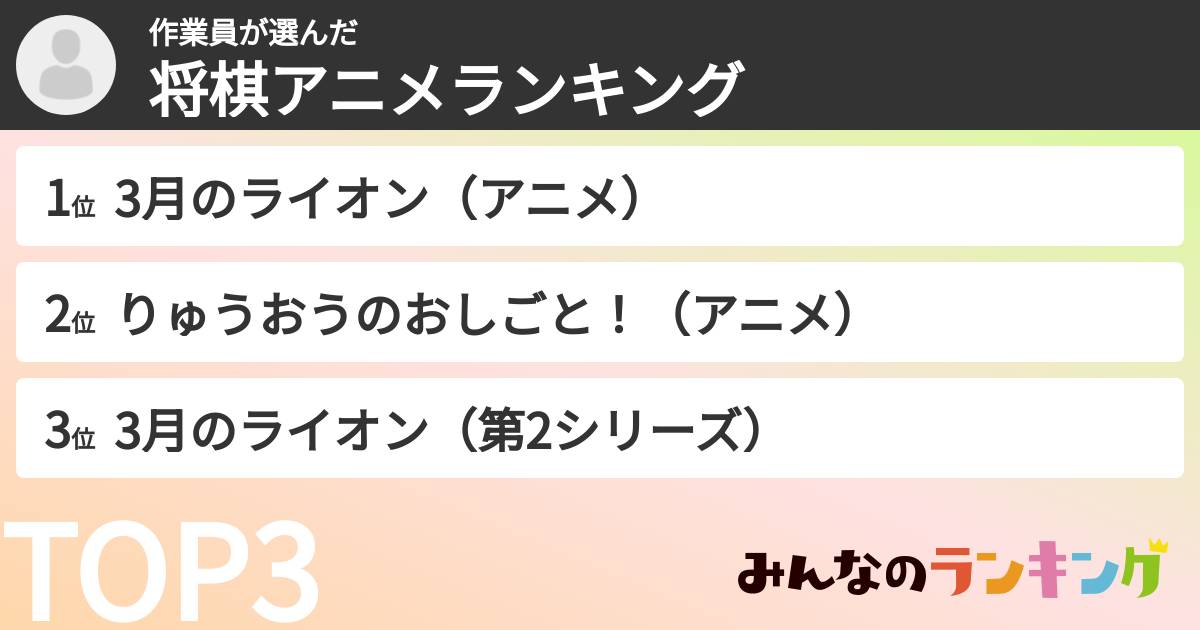 作業員が選んだ
将棋アニメランキング

1位 3月のライオン（アニメ）

2位 りゅうおうのおしごと！（アニメ）

3位 3月のライオン（第2シリーズ）

TOP3

みんなのランキング